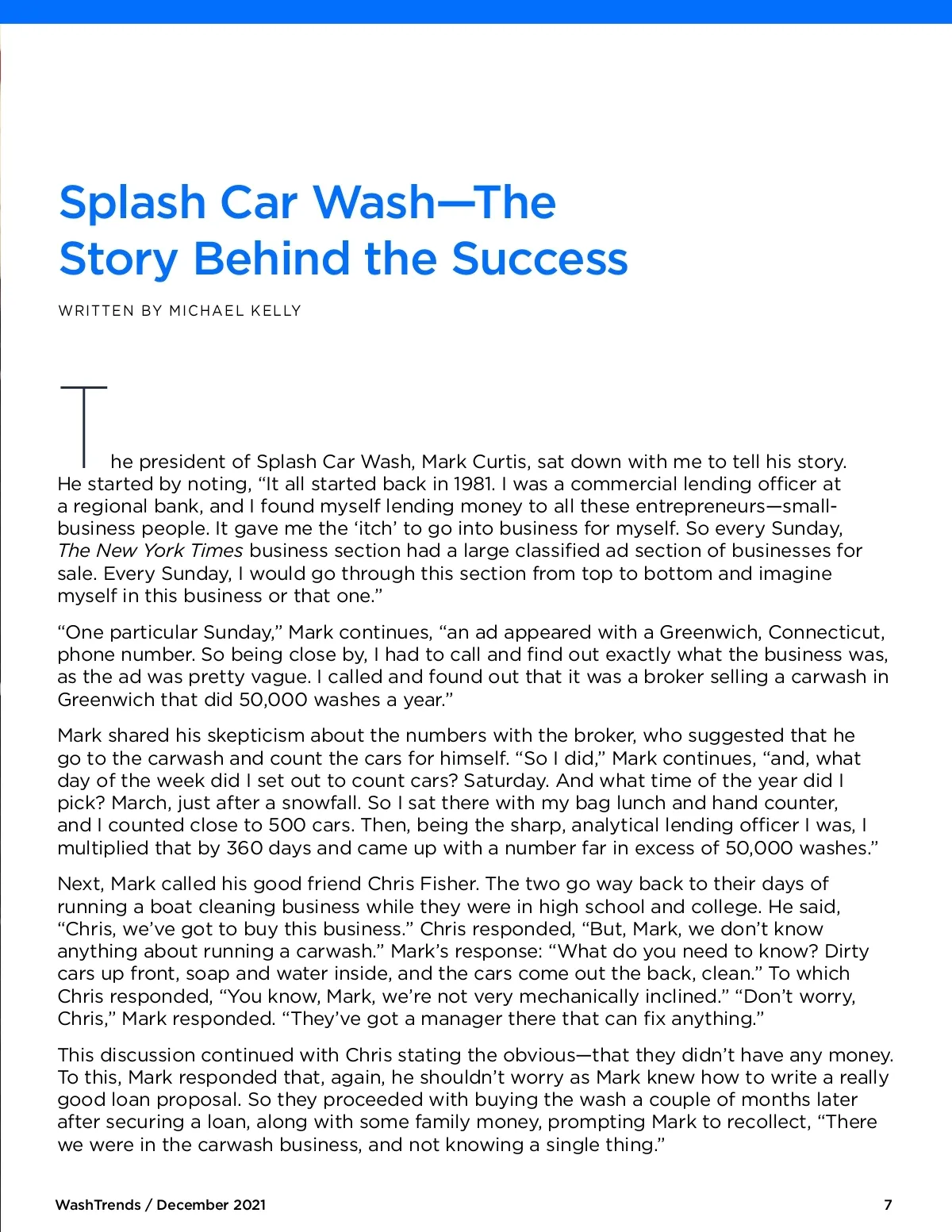 Splash Car Wash—The Story Behind the Success

WRITTEN BY MICHAEL KELLY

The president of Splash Car Wash, Mark Curtis, sat down with me to tell his story. He started by noting, “It all started back in 1981. I was a commercial lending officer at a regional bank, and I found myself lending money to all these entrepreneurs—small-business people. It gave me the ‘itch’ to go into business for myself. So every Sunday, The New York Times business section had a large classified ad section of businesses for sale. Every Sunday, I would go through this section from top to bottom and imagine myself in this business or that one.”

“One particular Sunday,” Mark continues, “an ad appeared with a Greenwich, Connecticut, phone number. So being close by, I had to call and find out exactly what the business was, as the ad was pretty vague. I called and found out that it was a broker selling a carwash in Greenwich that did 50,000 washes a year.”

Mark shared his skepticism about the numbers with the broker, who suggested that he go to the carwash and count the cars for himself. “So I did,” Mark continues, “and, what day of the week did I set out to count cars? Saturday. And what time of the year did I pick? March, just after a snowfall. So I sat there with my bag lunch and hand counter, and I counted close to 500 cars. Then, being the sharp, analytical lending officer I was, I multiplied that by 360 days and came up with a number far in excess of 50,000 washes.”

Next, Mark called his good friend Chris Fisher. The two go way back to their days of running a boat cleaning business while they were in high school and college. He said, “Chris, we’ve got to buy this business.” Chris responded, “But, Mark, we don’t know anything about running a carwash.” Mark’s response: “What do you need to know? Dirty cars up front, soap and water inside, and the cars come out the back, clean.” To which Chris responded, “You know, Mark, we’re not very mechanically inclined.” “Don’t worry, Chris,” Mark responded. “They’ve got a manager there that can fix anything.”

This discussion continued with Chris stating the obvious—that they didn’t have any money. To this, Mark responded that, again, he shouldn’t worry as Mark knew how to write a really good loan proposal. So they proceeded with buying the wash a couple of months later after securing a loan, along with some family money, prompting Mark to recollect, “There we were in the carwash business, and not knowing a single thing.”

WashTrends / December 2021 7